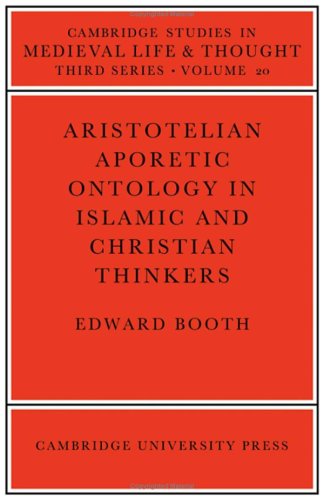 CAMBRIDGE STUDIES IN
MEDIEVAL LIFE & THOUGHT
THIRD SERIES · VOLUME 20

ARISTOTELIAN APORETIC ONTOLOGY IN ISLAMIC AND CHRISTIAN THINKERS

EDWARD BOOTH

CAMBRIDGE UNIVERSITY PRESS